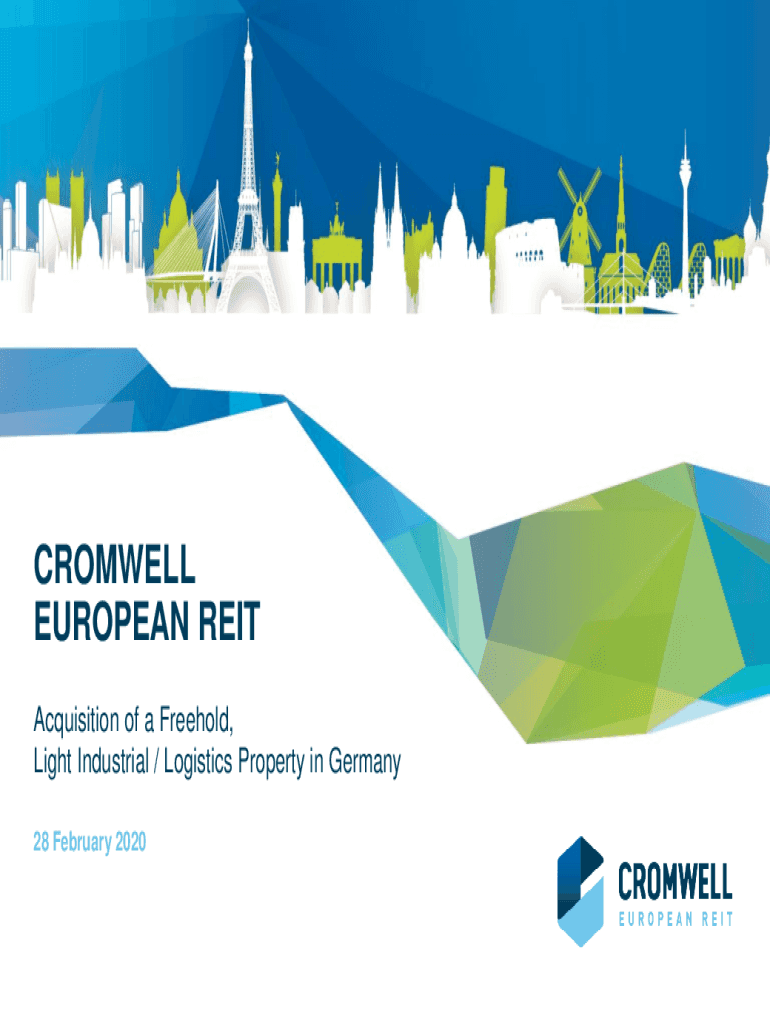 CROMWELL
EUROPEAN REIT

Acquisition of a Freehold,
Light Industrial / Logistics Property in Germany

28 February 2020

CROMWELL
EUROPEAN REIT